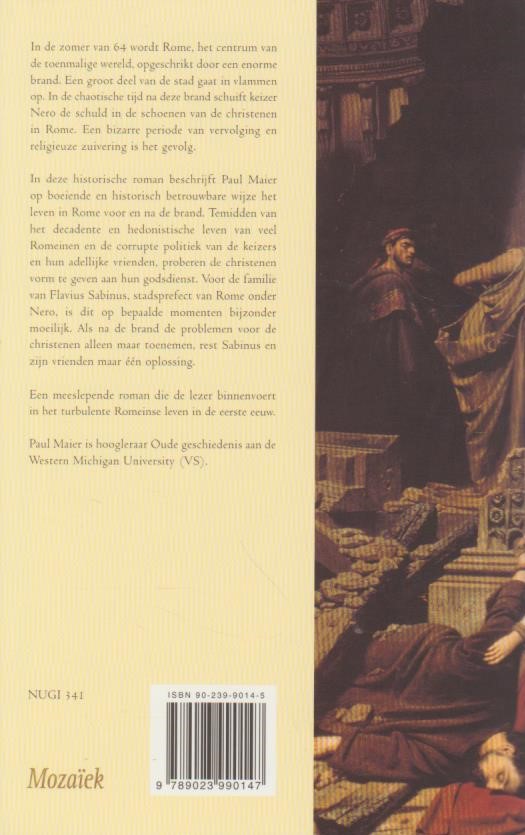 In de zomer van 64 wordt Rome, het centrum van de toenmalige wereld, opgeschrikt door een enorme brand. Een groot deel van de stad gaat in vlammen op. In de chaotische tijd na deze brand schuift keizer Nero de schuld in de schoenen van de christenen in Rome. Een bizarre periode van vervolging en religieuze zuivering is het gevolg.

In deze historische roman beschrijft Paul Maier op boeiende en historisch betrouwbare wijze het leven in Rome voor en na de brand. Temidden van het decadente en hedonistische leven van veel Romeinen en de corrupte politiek van de keizers en hun adellijke vrienden, proberen de christenen vorm te geven aan hun godsdienst. Voor de familie van Flavius Sabinus, stadsprefect van Rome onder Nero, is dit op bepaalde momenten bijzonder moeilijk. Als na de brand de problemen voor de christenen alleen maar toenemen, rest Sabinus en zijn vrienden maar één oplossing.

Een meeslepende roman die de lezer binnenvoert in het turbulente Romeinse leven in de eerste eeuw.

Paul Maier is hoogleraar Oude geschiedenis aan de Western Michigan University (VS).

NUGI 341

ISBN 90-239-9014-5

9 789023 990147

Mozaïek